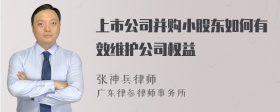 上市公司并购小股东如何有效维护公司权益

张神兵律师
广东律参律师事务所